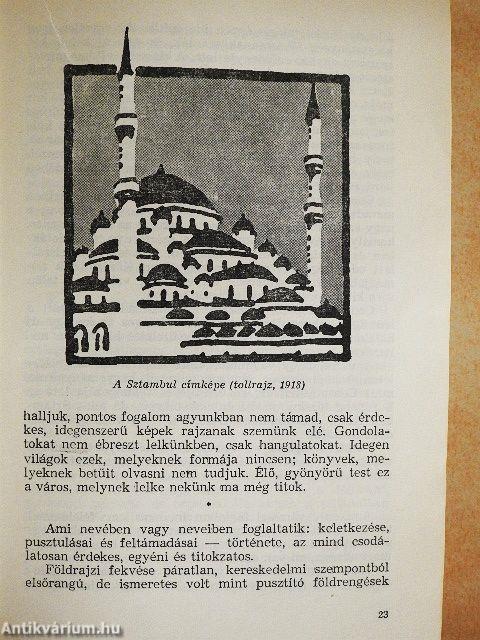 A Sztambul címképe (tollrajz, 1913)

halljuk, pontos fogalom agyunkban nem támad, csak érdekes, idegenszerű képek rajzanak szemünk elé. Gondolatokat nem ébreszt lelkünkben, csak hangulatokat. Idegen világok ezek, melyeknek formája nincsen; könyvek, melyeknek betűit olvasni nem tudjuk. Élő, gyönyörű test ez a város, melynek lelke nekünk ma még titok.

•

Ami nevében vagy neveiben foglaltatik: keletkezése, pusztulásai és feltámadásai — története, az mind csodálatosan érdekes, egyéni és titokzatos.

Földrajzi fekvése páratlan, kereskedelmi szempontból elsőrangú, de ismeretes volt mint pusztító földrengések

23

Antikvárium.hu